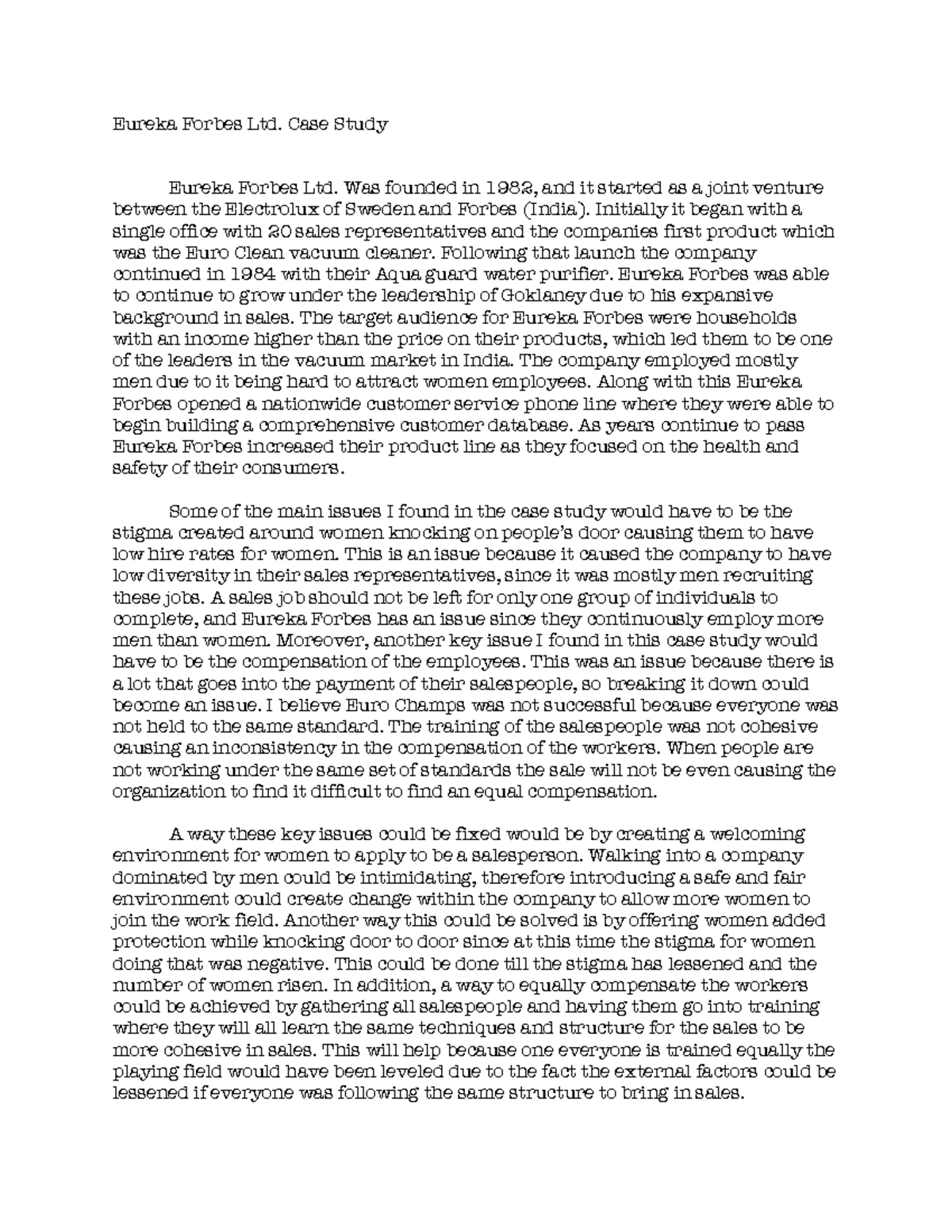 Eureka Forbes Ltd. Case Study

Eureka Forbes Ltd. Was founded in 1982, and it started as a joint venture between the Electrolux of Sweden and Forbes (India). Initially it began with a single office with 20 sales representatives and the companies first product which was the Euro Clean vacuum cleaner. Following that launch the company continued in 1984 with their Aqua guard water purifier. Eureka Forbes was able to continue to grow under the leadership of Goklaney due to his expansive background in sales. The target audience for Eureka Forbes were households with an income higher than the price on their products, which led them to be one of the leaders in the vacuum market in India. The company employed mostly men due to it being hard to attract women employees. Along with this Eureka Forbes opened a nationwide customer service phone line where they were able to begin building a comprehensive customer database. As years continue to pass Eureka Forbes increased their product line as they focused on the health and safety of their consumers.

Some of the main issues I found in the case study would have to be the stigma created around women knocking on people's door causing them to have low hire rates for women. This is an issue because it caused the company to have low diversity in their sales representatives, since it was mostly men recruiting these jobs. A sales job should not be left for only one group of individuals to complete, and Eureka Forbes has an issue since they continuously employ more men than women. Moreover, another key issue I found in this case study would have to be the compensation of the employees. This was an issue because there is a lot that goes into the payment of their salespeople, so breaking it down could become an issue. I believe Euro Champs was not successful because everyone was not held to the same standard. The training of the salespeople was not cohesive causing an inconsistency in the compensation of the workers. When people are not working under the same set of standards the sale will not be even causing the organization to find it difficult to find an equal compensation.

A way these key issues could be fixed would be by creating a welcoming environment for women to apply to be a salesperson. Walking into a company dominated by men could be intimidating, therefore introducing a safe and fair environment could create change within the company to allow more women to join the work field. Another way this could be solved is by offering women added protection while knocking door to door since at this time the stigma for women doing that was negative. This could be done till the stigma has lessened and the number of women risen. In addition, a way to equally compensate the workers could be achieved by gathering all salespeople and having them go into training where they will all learn the same techniques and structure for the sales to be more cohesive in sales. This will help because one everyone is trained equally the playing field would have been leveled due to the fact the external factors could be lessened if everyone was following the same structure to bring in sales.